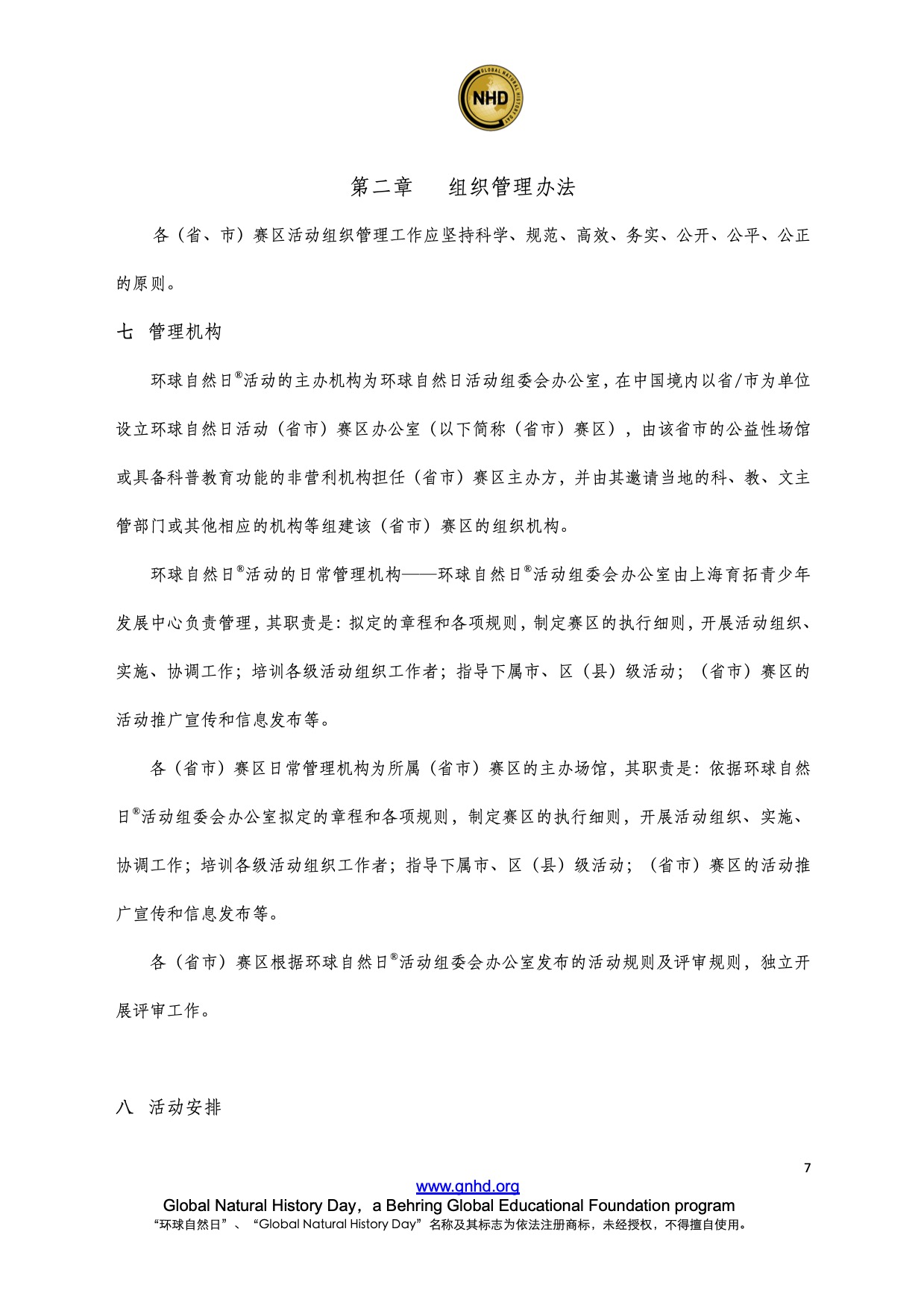 GLOBAL NATURAL HISTORY DAY
NHD

第二章　组织管理办法

各（省、市）赛区活动组织管理工作应坚持科学、规范、高效、务实、公开、公平、公正的原则。

七　管理机构

环球自然日®活动的主办机构为环球自然日活动组委会办公室，在中国境内以省/市为单位设立环球自然日活动（省市）赛区办公室（以下简称（省市）赛区），由该省市的公益性场馆或具备科普教育功能的非营利机构担任（省市）赛区主办方，并由其邀请当地的科、教、文主管部门或其他相应的机构等组建该（省市）赛区的组织机构。

环球自然日®活动的日常管理机构——环球自然日®活动组委会办公室由上海育拓青少年发展中心负责管理，其职责是：拟定的章程和各项规则，制定赛区的执行细则，开展活动组织、实施、协调工作；培训各级活动组织工作者；指导下属市、区（县）级活动；（省市）赛区的活动推广宣传和信息发布等。

各（省市）赛区日常管理机构为所属（省市）赛区的主办场馆，其职责是：依据环球自然日®活动组委会办公室拟定的章程和各项规则，制定赛区的执行细则，开展活动组织、实施、协调工作；培训各级活动组织工作者；指导下属市、区（县）级活动；（省市）赛区的活动推广宣传和信息发布等。

各（省市）赛区根据环球自然日®活动组委会办公室发布的活动规则及评审规则，独立开展评审工作。

八　活动安排

7

www.gnhd.org
Global Natural History Day，a Behring Global Educational Foundation program
“环球自然日”、“Global Natural History Day”名称及其标志为依法注册商标，未经授权，不得擅自使用。